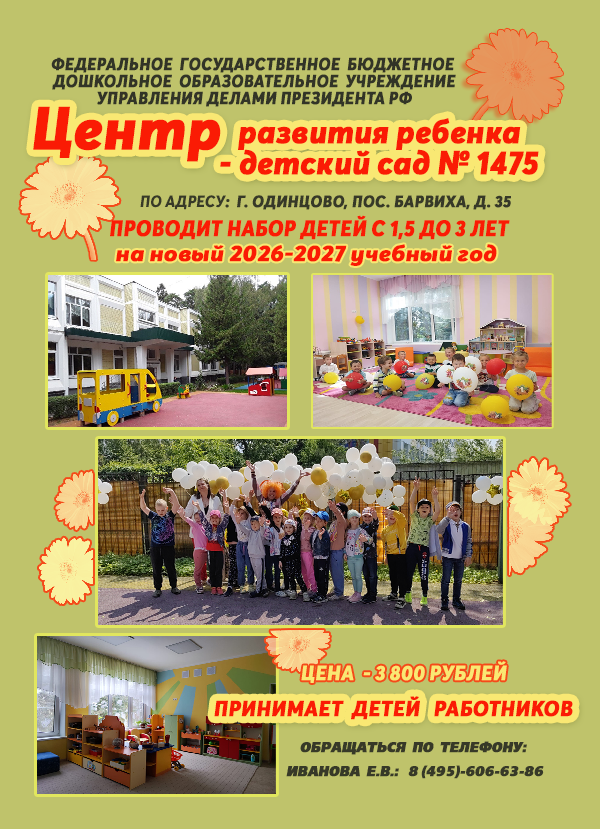 ФЕДЕРАЛЬНОЕ ГОСУДАРСТВЕННОЕ БЮДЖЕТНОЕ ДОШКОЛЬНОЕ ОБРАЗОВАТЕЛЬНОЕ УЧРЕЖДЕНИЕ УПРАВЛЕНИЯ ДЕЛАМИ ПРЕЗИДЕНТА РФ

Центр развития ребенка - детский сад № 1475

ПО АДРЕСУ: Г. ОДИНЦОВО, ПОС. БАРВИХА, Д. 35

ПРОВОДИТ НАБОР ДЕТЕЙ С 1,5 ДО 3 ЛЕТ
на новый 2026-2027 учебный год

ЦЕНА - 3 800 РУБЛЕЙ

ПРИНИМАЕТ ДЕТЕЙ РАБОТНИКОВ

ОБРАЩАТЬСЯ ПО ТЕЛЕФОНУ:
ИВАНОВА Е.В.: 8 (495)-606-63-86